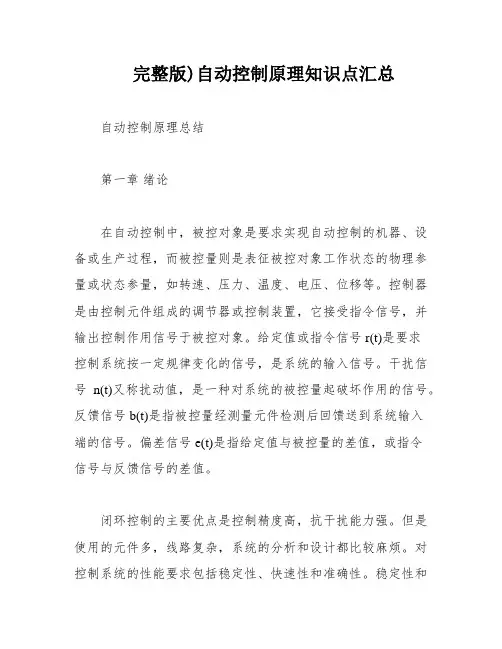 完整版)自动控制原理知识点汇总

自动控制原理总结

第一章 绪论

在自动控制中，被控对象是要求实现自动控制的机器、设备或生产过程，而被控量则是表征被控对象工作状态的物理参量或状态参量，如转速、压力、温度、电压、位移等。控制器是由控制元件组成的调节器或控制装置，它接受指令信号，并输出控制作用信号于被控对象。给定值或指令信号 r(t)是要求控制系统按一定规律变化的信号，是系统的输入信号。干扰信号 n(t)又称扰动值，是一种对系统的被控量起破坏作用的信号。反馈信号 b(t)是指被控量经测量元件检测后回馈送到系统输入端的信号。偏差信号 e(t)是指给定值与被控量的差值，或指令信号与反馈信号的差值。

闭环控制的主要优点是控制精度高，抗干扰能力强。但是使用的元件多，线路复杂，系统的分析和设计都比较麻烦。对控制系统的性能要求包括稳定性、快速性和准确性。稳定性和